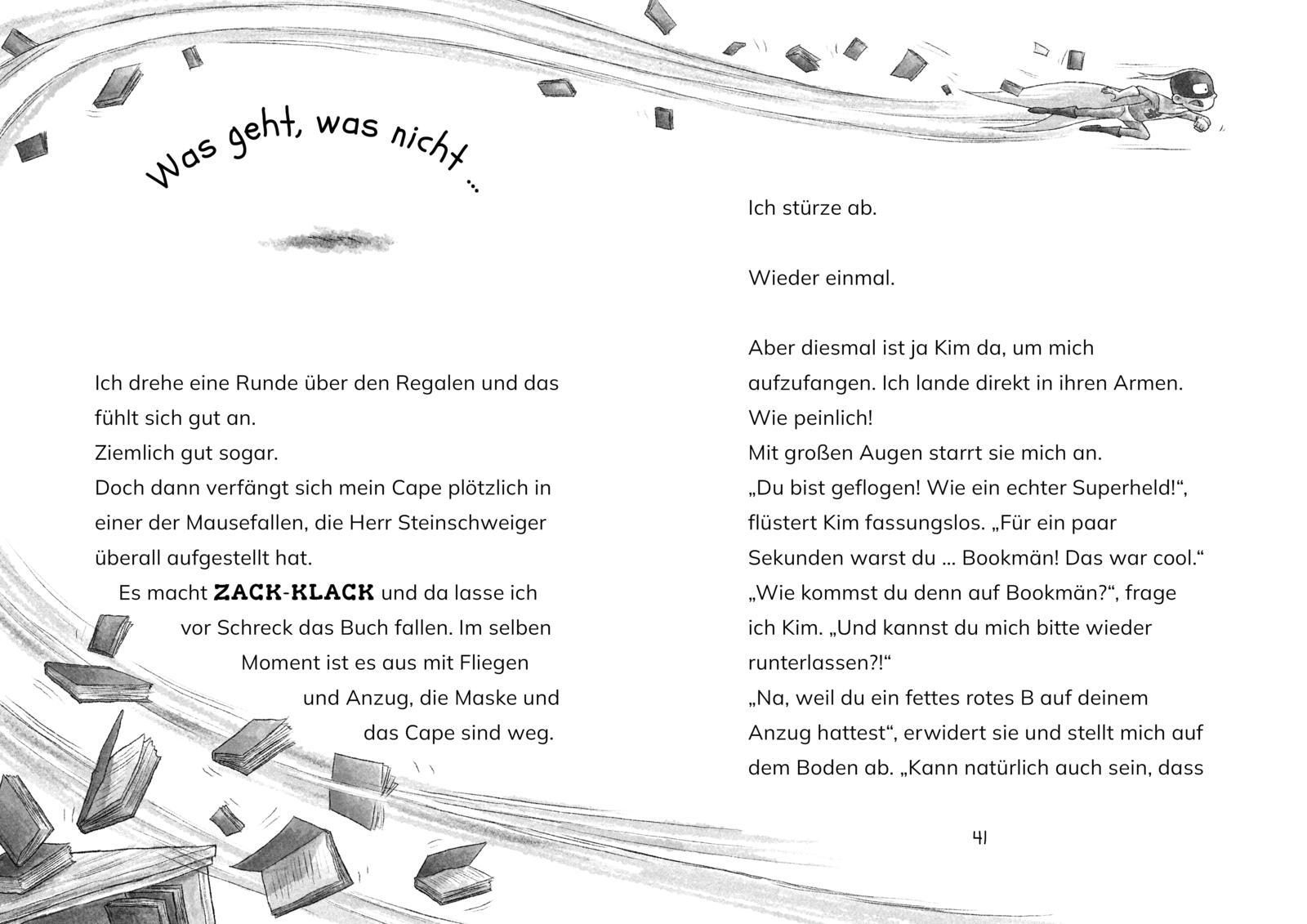 Was geht, was nicht ...

Ich drehe eine Runde über den Regalen und das fühlt sich gut an.
Ziemlich gut sogar.
Doch dann verfängt sich mein Cape plötzlich in einer der Mausefallen, die Herr Steinschweiger überall aufgestellt hat.
Es macht ZACK-KLACK und da lasse ich vor Schreck das Buch fallen. Im selben Moment ist es aus mit Fliegen und Anzug, die Maske und das Cape sind weg.

Ich stürze ab.

Wieder einmal.

Aber diesmal ist ja Kim da, um mich aufzufangen. Ich lande direkt in ihren Armen. Wie peinlich!
Mit großen Augen starrt sie mich an.
„Du bist geflogen! Wie ein echter Superheld!“, flüstert Kim fassungslos. „Für ein paar Sekunden warst du ... Bookmän! Das war cool.“
„Wie kommst du denn auf Bookmän?“, frage ich Kim. „Und kannst du mich bitte wieder runterlassen?!“
„Na, weil du ein fettes rotes B auf deinem Anzug hattest“, erwidert sie und stellt mich auf dem Boden ab. „Kann natürlich auch sein, dass

41